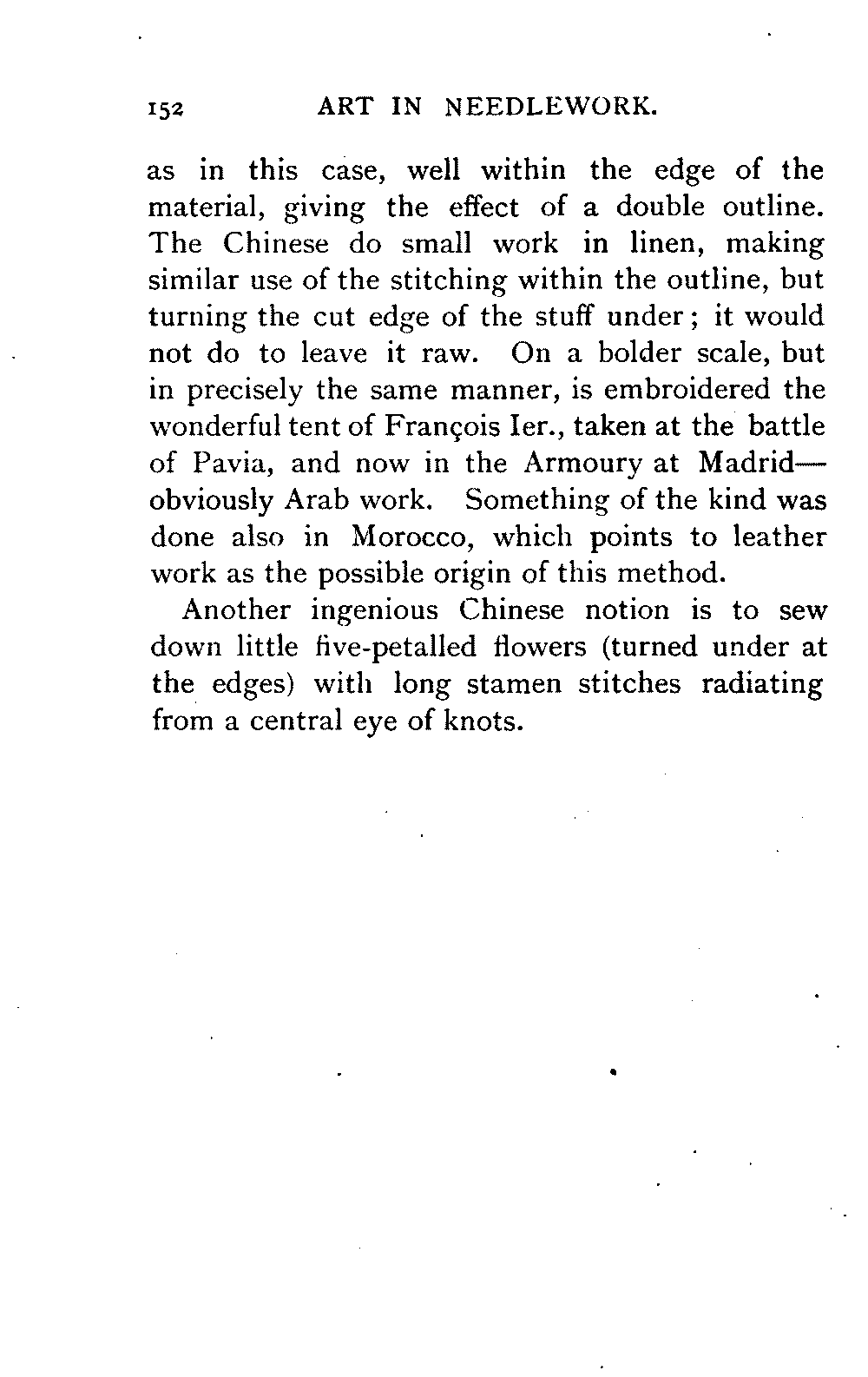 152 ART IN NEEDLEWORK.

as in this case, well within the edge of the material, giving the effect of a double outline. The Chinese do small work in linen, making similar use of the stitching within the outline, but turning the cut edge of the stuff under; it would not do to leave it raw. On a bolder scale, but in precisely the same manner, is embroidered the wonderful tent of François Ier., taken at the battle of Pavia, and now in the Armoury at Madrid—obviously Arab work. Something of the kind was done also in Morocco, which points to leather work as the possible origin of this method.

Another ingenious Chinese notion is to sew down little five-petalled flowers (turned under at the edges) with long stamen stitches radiating from a central eye of knots.